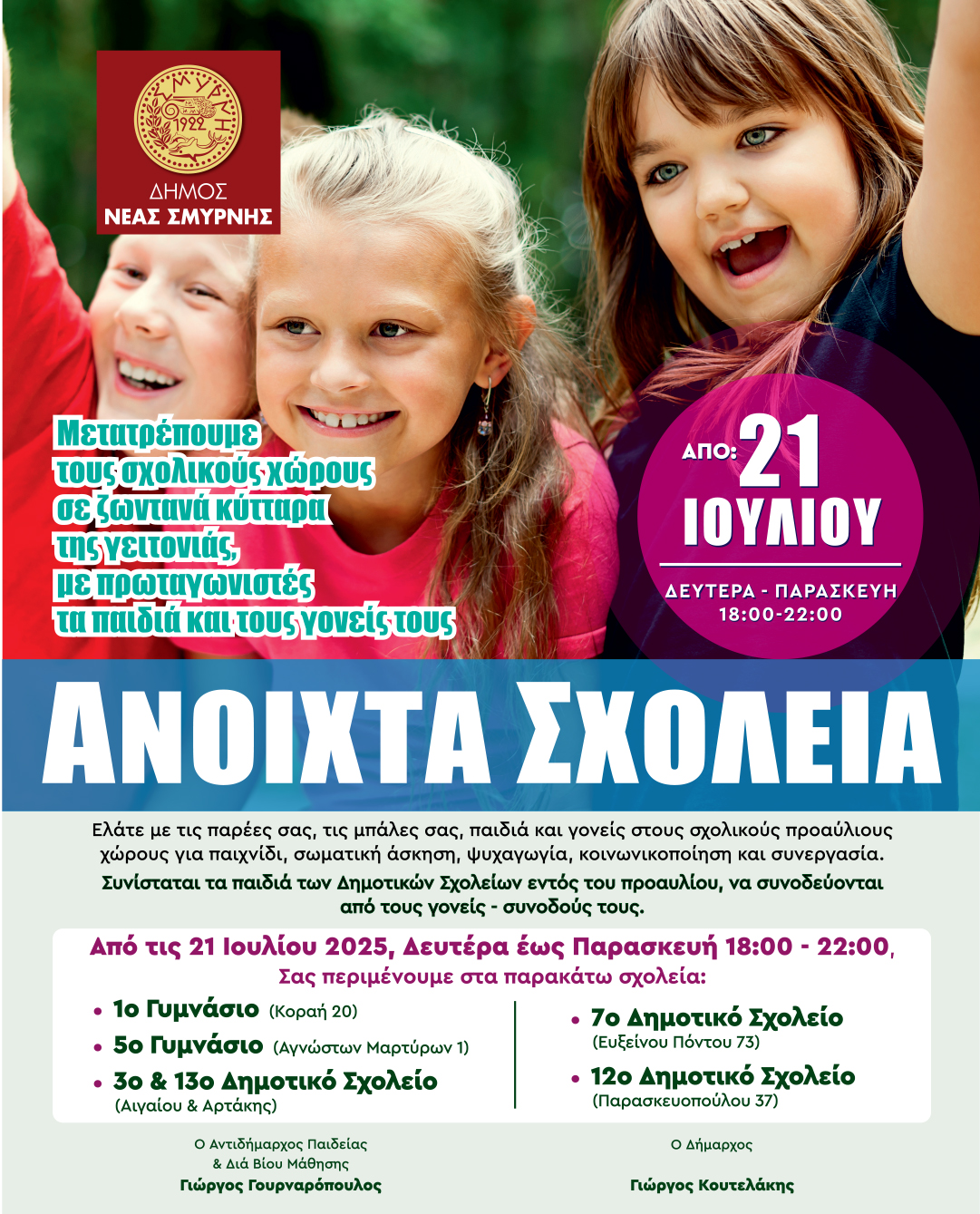 ΣΜΥΡΝΗ
1922

ΔΗΜΟΣ
ΝΕΑΣ ΣΜΥΡΝΗΣ

Μετατρέπουμε τους σχολικούς χώρους σε ζωντανά κύτταρα της γειτονιάς, με πρωταγωνιστές τα παιδιά και τους γονείς τους

ΑΠΟ: 21 ΙΟΥΛΙΟΥ
ΔΕΥΤΕΡΑ - ΠΑΡΑΣΚΕΥΗ
18:00-22:00

ΑΝΟΙΧΤΑ ΣΧΟΛΕΙΑ

Ελάτε με τις παρέες σας, τις μπάλες σας, παιδιά και γονείς στους σχολικούς προαύλιους χώρους για παιχνίδι, σωματική άσκηση, ψυχαγωγία, κοινωνικοποίηση και συνεργασία.

Συνίσταται τα παιδιά των Δημοτικών Σχολείων εντός του προαυλίου, να συνοδεύονται από τους γονείς - συνοδούς τους.

Από τις 21 Ιουλίου 2025, Δευτέρα έως Παρασκευή 18:00 - 22:00,
Σας περιμένουμε στα παρακάτω σχολεία:

• 1ο Γυμνάσιο (Κοραή 20)
• 5ο Γυμνάσιο (Αγνώστων Μαρτύρων 1)
• 3ο & 13ο Δημοτικό Σχολείο (Αιγαίου & Αρτάκης)

• 7ο Δημοτικό Σχολείο (Ευξείνου Πόντου 73)
• 12ο Δημοτικό Σχολείο (Παρασκευοπούλου 37)

Ο Αντιδήμαρχος Παιδείας & Διά Βίου Μάθησης
Γιώργος Γουρναρόπουλος

Ο Δήμαρχος
Γιώργος Κουτελάκης